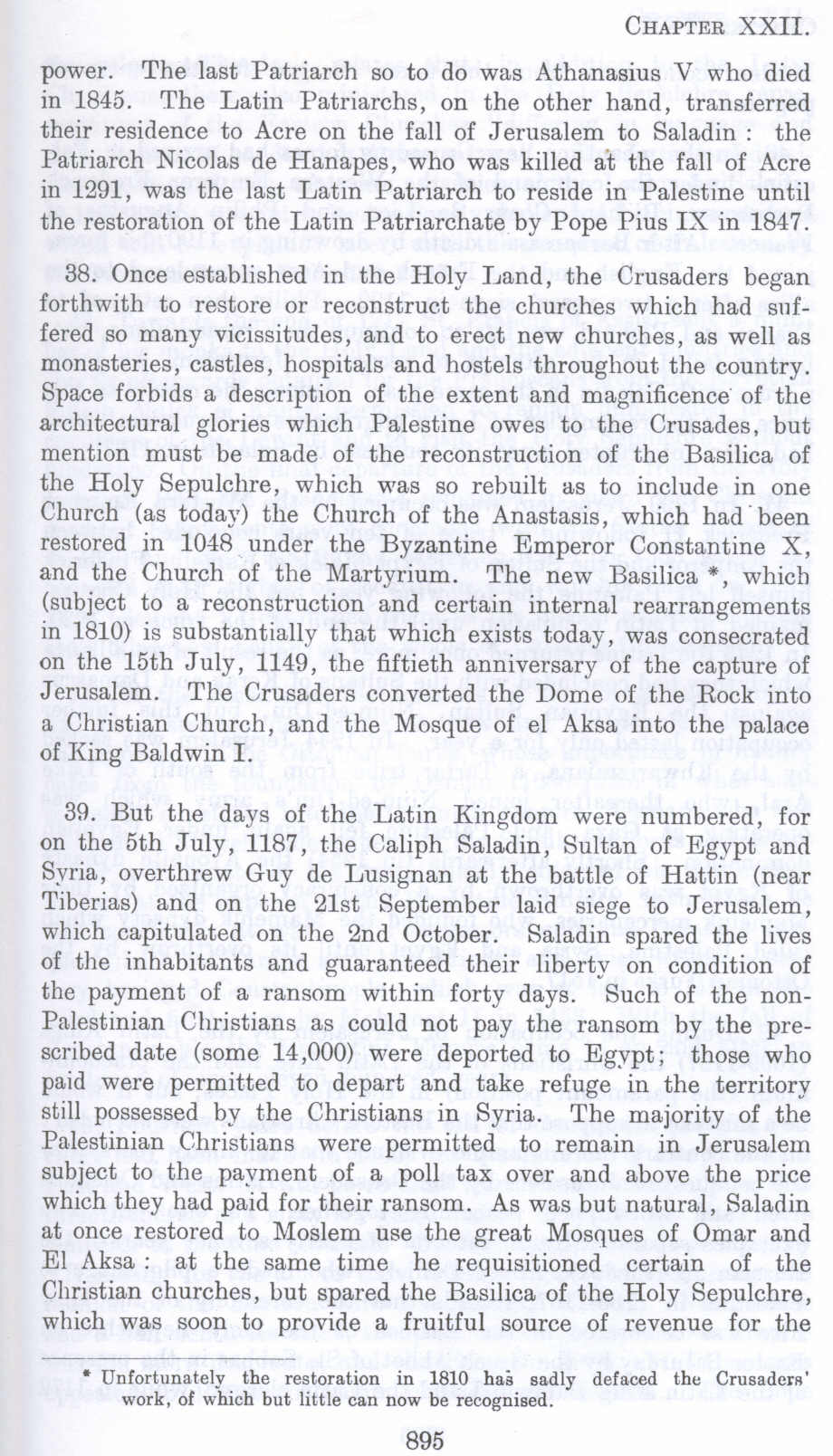 CHAPTER XXII.

power. The last Patriarch so to do was Athanasius V who died in 1845. The Latin Patriarchs, on the other hand, transferred their residence to Acre on the fall of Jerusalem to Saladin : the Patriarch Nicolas de Hanapes, who was killed at the fall of Acre in 1291, was the last Latin Patriarch to reside in Palestine until the restoration of the Latin Patriarchate by Pope Pius IX in 1847.

38. Once established in the Holy Land, the Crusaders began forthwith to restore or reconstruct the churches which had suffered so many vicissitudes, and to erect new churches, as well as monasteries, castles, hospitals and hostels throughout the country. Space forbids a description of the extent and magnificence of the architectural glories which Palestine owes to the Crusades, but mention must be made of the reconstruction of the Basilica of the Holy Sepulchre, which was so rebuilt as to include in one Church (as today) the Church of the Anastasis, which had been restored in 1048 under the Byzantine Emperor Constantine X, and the Church of the Martyrium. The new Basilica *, which (subject to a reconstruction and certain internal rearrangements in 1810) is substantially that which exists today, was consecrated on the 15th July, 1149, the fiftieth anniversary of the capture of Jerusalem. The Crusaders converted the Dome of the Rock into a Christian Church, and the Mosque of el Aksa into the palace of King Baldwin I.

39. But the days of the Latin Kingdom were numbered, for on the 5th July, 1187, the Caliph Saladin, Sultan of Egypt and Syria, overthrew Guy de Lusignan at the battle of Hattin (near Tiberias) and on the 21st September laid siege to Jerusalem, which capitulated on the 2nd October. Saladin spared the lives of the inhabitants and guaranteed their liberty on condition of the payment of a ransom within forty days. Such of the non-Palestinian Christians as could not pay the ransom by the prescribed date (some 14,000) were deported to Egypt; those who paid were permitted to depart and take refuge in the territory still possessed by the Christians in Syria. The majority of the Palestinian Christians were permitted to remain in Jerusalem subject to the payment of a poll tax over and above the price which they had paid for their ransom. As was but natural, Saladin at once restored to Moslem use the great Mosques of Omar and El Aksa : at the same time he requisitioned certain of the Christian churches, but spared the Basilica of the Holy Sepulchre, which was soon to provide a fruitful source of revenue for the

* Unfortunately the restoration in 1810 has sadly defaced the Crusaders' work, of which but little can now be recognised.

895